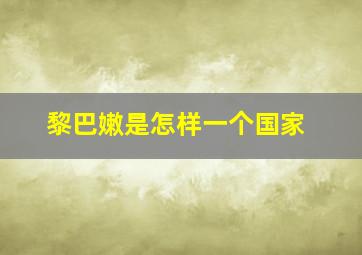 黎巴嫩是怎样一个国家